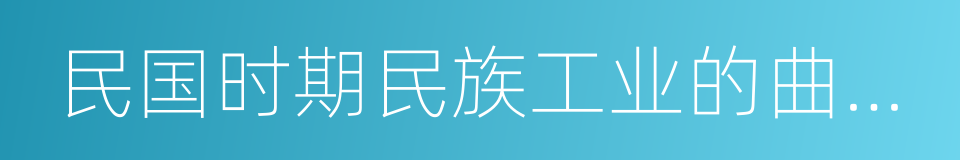 民国时期民族工业的曲…